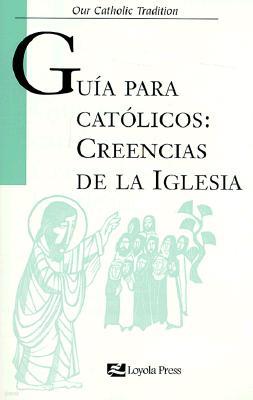 Our Catholic Tradition

GUÍA PARA CATÓLICOS: CREENCIAS DE LA IGLESIA

Loyola Press